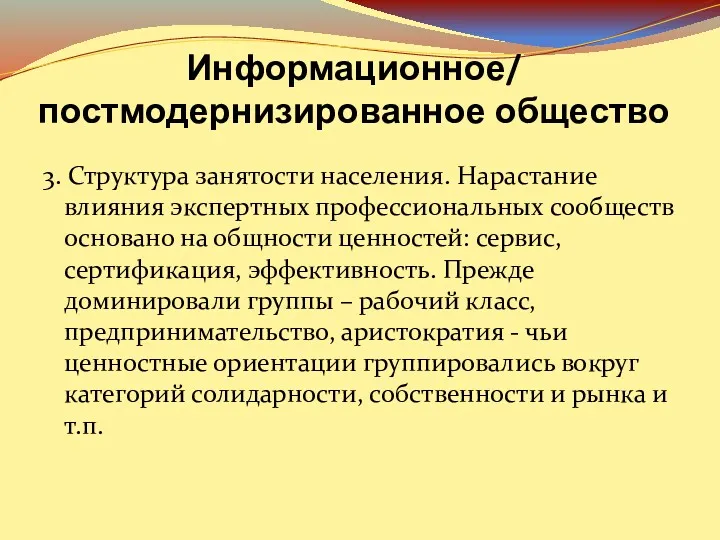 Информационное/ постмодернизированное общество

3. Структура занятости населения. Нарастание влияния экспертных профессиональных сообществ основано на общности ценностей: сервис, сертификация, эффективность. Прежде доминировали группы – рабочий класс, предпринимательство, аристократия - чьи ценностные ориентации группировались вокруг категорий солидарности, собственности и рынка и т.п.